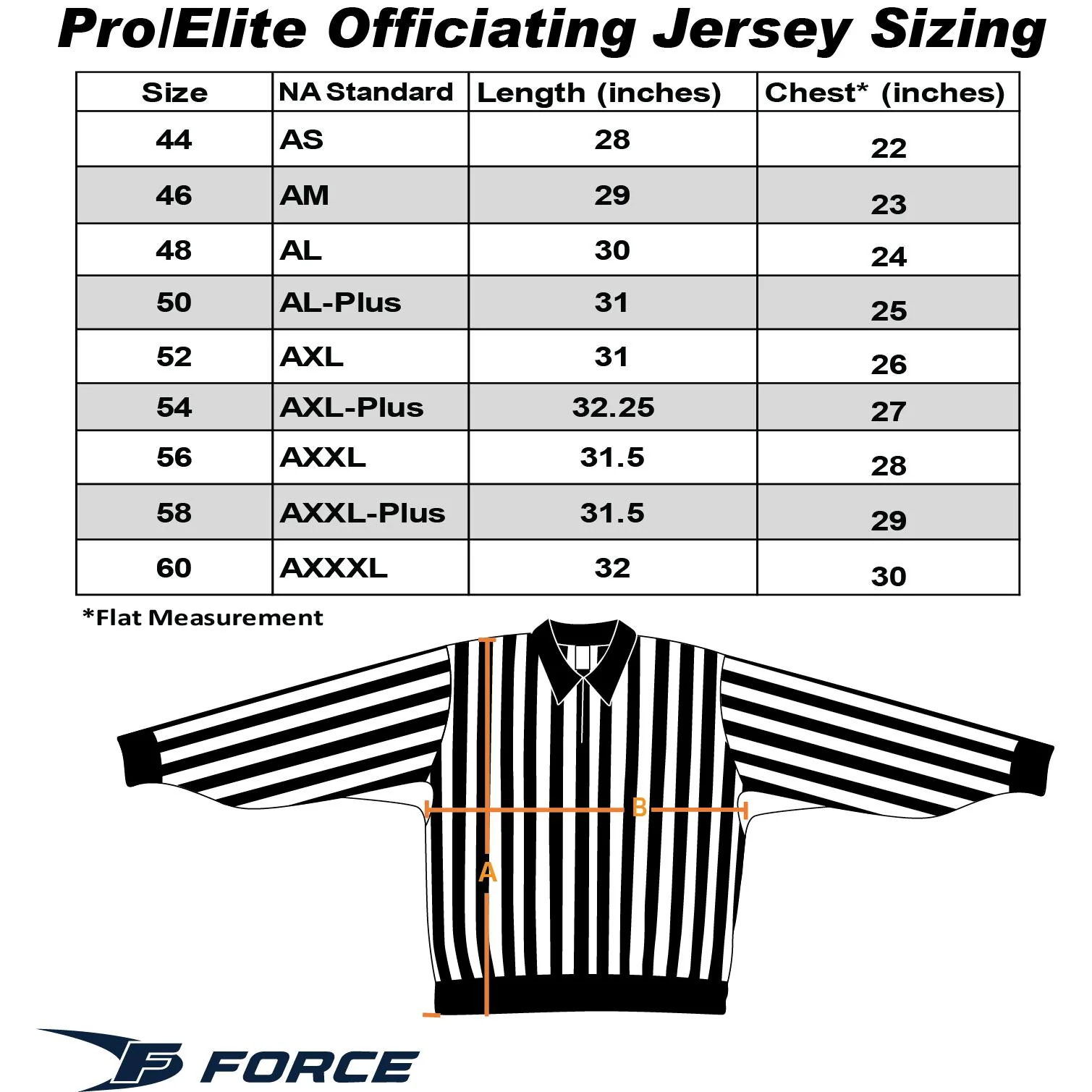 Pro/Elite Officiating Jersey Sizing

| Size | NA Standard | Length (inches) | Chest* (inches) |
|---|---|---|---|
| 44 | AS | 28 | 22 |
| 46 | AM | 29 | 23 |
| 48 | AL | 30 | 24 |
| 50 | AL-Plus | 31 | 25 |
| 52 | AXL | 31 | 26 |
| 54 | AXL-Plus | 32.25 | 27 |
| 56 | AXXL | 31.5 | 28 |
| 58 | AXXL-Plus | 31.5 | 29 |
| 60 | AXXXL | 32 | 30 |

*Flat Measurement

B

A

F FORCE